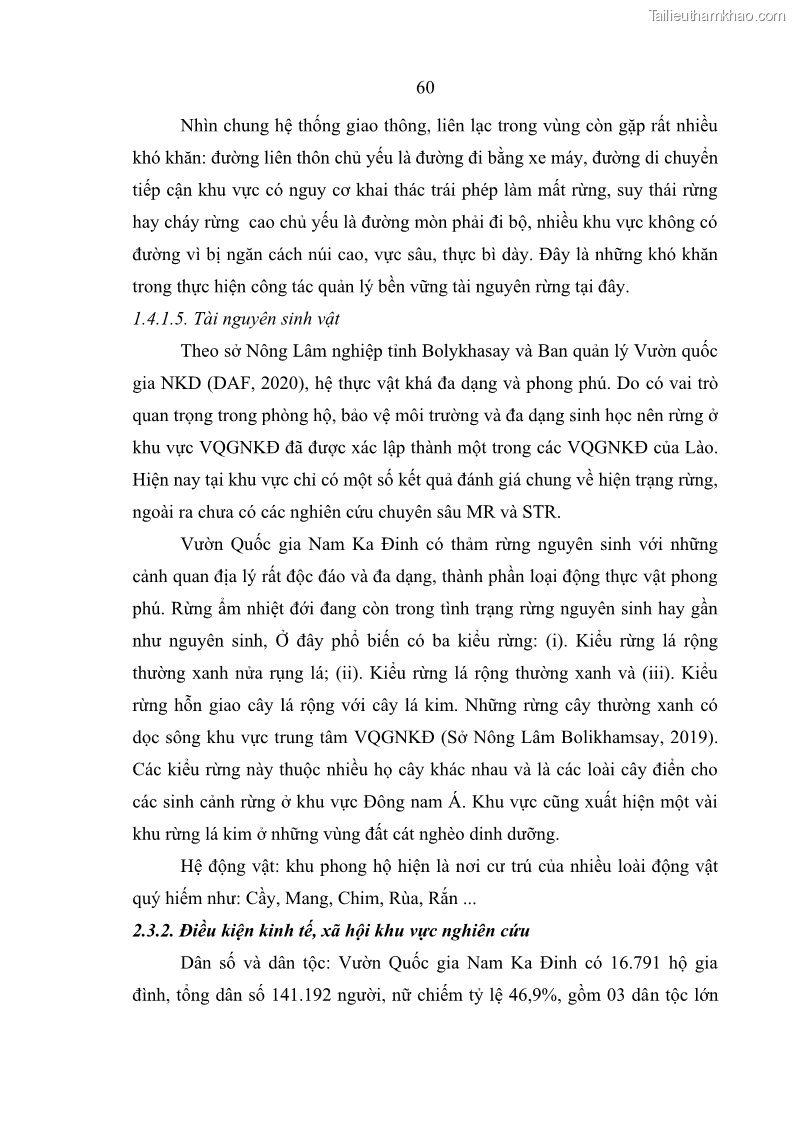 Tailieuthamkhao.com

60

Nhìn chung hệ thống giao thông, liên lạc trong vùng còn gặp rất nhiều khó khăn: đường liên thôn chủ yếu là đường đi bằng xe máy, đường di chuyển tiếp cận khu vực có nguy cơ khai thác trái phép làm mất rừng, suy thái rừng hay cháy rừng cao chủ yếu là đường mòn phải đi bộ, nhiều khu vực không có đường vì bị ngăn cách núi cao, vực sâu, thực bì dày. Đây là những khó khăn trong thực hiện công tác quản lý bền vững tài nguyên rừng tại đây.

1.4.1.5. Tài nguyên sinh vật

Theo sở Nông Lâm nghiệp tỉnh Bolykhasay và Ban quản lý Vườn quốc gia NKD (DAF, 2020), hệ thực vật khá đa dạng và phong phú. Do có vai trò quan trọng trong phòng hộ, bảo vệ môi trường và đa dạng sinh học nên rừng ở khu vực VQGNKĐ đã được xác lập thành một trong các VQGNKĐ của Lào. Hiện nay tại khu vực chỉ có một số kết quả đánh giá chung về hiện trạng rừng, ngoài ra chưa có các nghiên cứu chuyên sâu MR và STR.

Vườn Quốc gia Nam Ka Đinh có thảm rừng nguyên sinh với những cảnh quan địa lý rất độc đáo và đa dạng, thành phần loại động thực vật phong phú. Rừng ẩm nhiệt đới đang còn trong tình trạng rừng nguyên sinh hay gần như nguyên sinh, Ở đây phổ biến có ba kiểu rừng: (i). Kiểu rừng lá rộng thường xanh nửa rụng lá; (ii). Kiểu rừng lá rộng thường xanh và (iii). Kiểu rừng hỗn giao cây lá rộng với cây lá kim. Những rừng cây thường xanh có dọc sông khu vực trung tâm VQGNKĐ (Sở Nông Lâm Bolikhamsay, 2019). Các kiểu rừng này thuộc nhiều họ cây khác nhau và là các loài cây điển cho các sinh cảnh rừng ở khu vực Đông nam Á. Khu vực cũng xuất hiện một vài khu rừng lá kim ở những vùng đất cát nghèo dinh dưỡng.

Hệ động vật: khu phong hộ hiện là nơi cư trú của nhiều loài động vật quý hiếm như: Cầy, Mang, Chim, Rùa, Rắn ...

2.3.2. Điều kiện kinh tế, xã hội khu vực nghiên cứu

Dân số và dân tộc: Vườn Quốc gia Nam Ka Đinh có 16.791 hộ gia đình, tổng dân số 141.192 người, nữ chiếm tỷ lệ 46,9%, gồm 03 dân tộc lớn